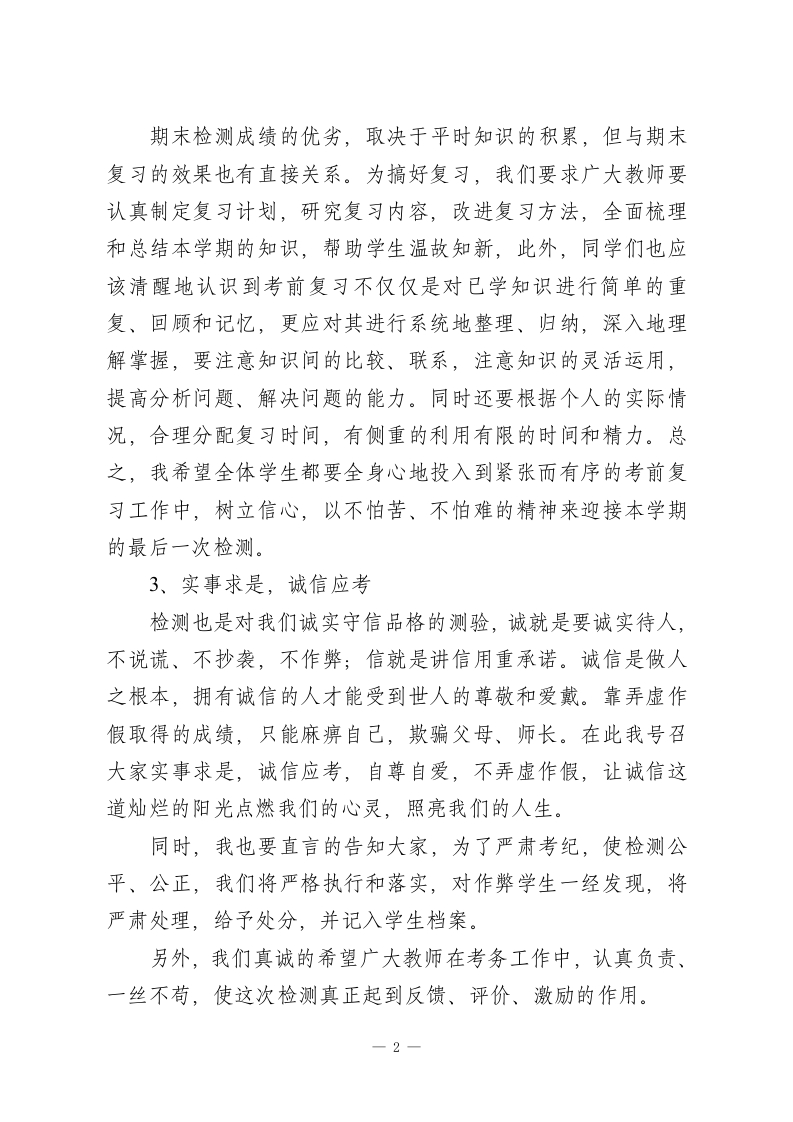 期末检测成绩的优劣，取决于平时知识的积累，但与期末复习的效果也有直接关系。为搞好复习，我们要求广大教师要认真制定复习计划，研究复习内容，改进复习方法，全面梳理和总结本学期的知识，帮助学生温故知新，此外，同学们也应该清醒地认识到考前复习不仅仅是对已学知识进行简单的重复、回顾和记忆，更应对其进行系统地整理、归纳，深入地理解掌握，要注意知识间的比较、联系，注意知识的灵活运用，提高分析问题、解决问题的能力。同时还要根据个人的实际情况，合理分配复习时间，有侧重的利用有限的时间和精力。总之，我希望全体学生都要全身心地投入到紧张而有序的考前复习工作中，树立信心，以不怕苦、不怕难的精神来迎接本学期的最后一次检测。

3、实事求是，诚信应考

检测也是对我们诚实守信品格的测验，诚就是要诚实待人，不说谎、不抄袭，不作弊；信就是讲信用重承诺。诚信是做人之根本，拥有诚信的人才能受到世人的尊敬和爱戴。靠弄虚作假取得的成绩，只能麻痹自己，欺骗父母、师长。在此我号召大家实事求是，诚信应考，自尊自爱，不弄虚作假，让诚信这道灿烂的阳光点燃我们的心灵，照亮我们的人生。

同时，我也要直言的告知大家，为了严肃考纪，使检测公平、公正，我们将严格执行和落实，对作弊学生一经发现，将严肃处理，给予处分，并记入学生档案。

另外，我们真诚的希望广大教师在考务工作中，认真负责、一丝不苟，使这次检测真正起到反馈、评价、激励的作用。

— 2 —